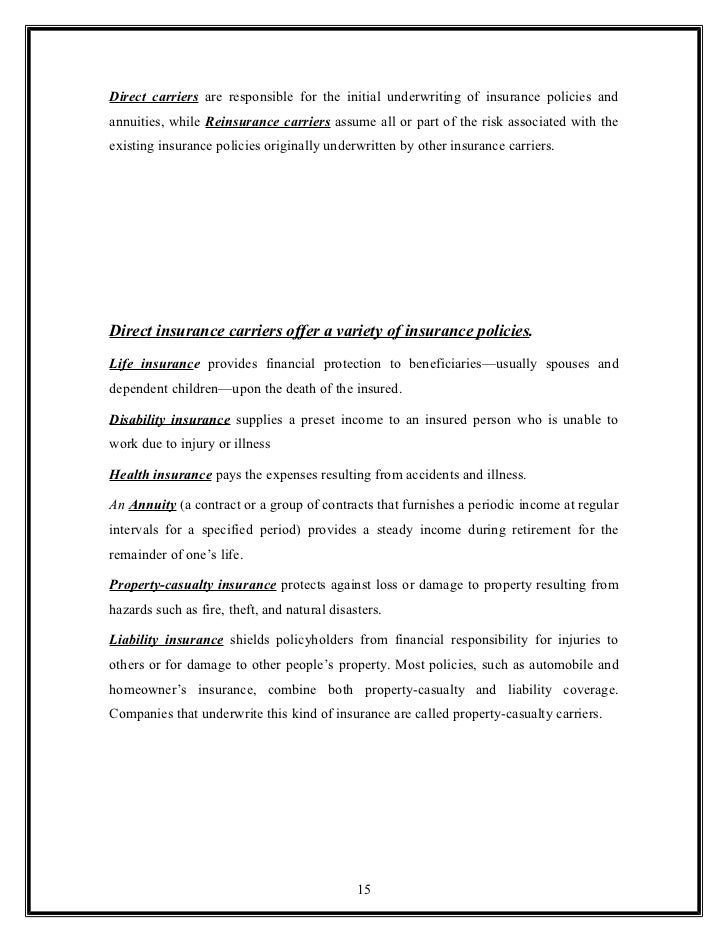 Direct carriers are responsible for the initial underwriting of insurance policies and annuities, while Reinsurance carriers assume all or part of the risk associated with the existing insurance policies originally underwritten by other insurance carriers.

Direct insurance carriers offer a variety of insurance policies.

Life insurance provides financial protection to beneficiaries—usually spouses and dependent children—upon the death of the insured.

Disability insurance supplies a preset income to an insured person who is unable to work due to injury or illness

Health insurance pays the expenses resulting from accidents and illness.

An Annuity (a contract or a group of contracts that furnishes a periodic income at regular intervals for a specified period) provides a steady income during retirement for the remainder of one's life.

Property-casualty insurance protects against loss or damage to property resulting from hazards such as fire, theft, and natural disasters.

Liability insurance shields policyholders from financial responsibility for injuries to others or for damage to other people's property. Most policies, such as automobile and homeowner's insurance, combine both property-casualty and liability coverage. Companies that underwrite this kind of insurance are called property-casualty carriers.

15